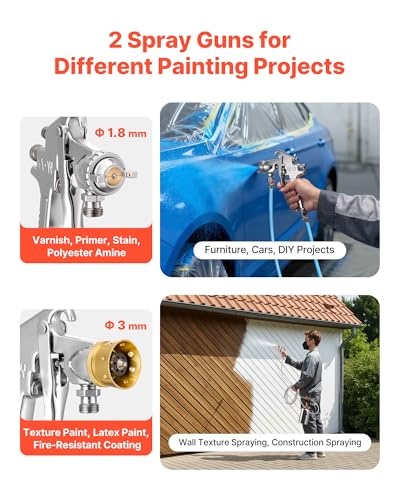 2 Spray Guns for Different Painting Projects

Φ 1.8 mm

Varnish, Primer, Stain, Polyester Amine

Furniture, Cars, DIY Projects

Φ 3 mm

Texture Paint, Latex Paint, Fire-Resistant Coating

Wall Texture Spraying, Construction Spraying